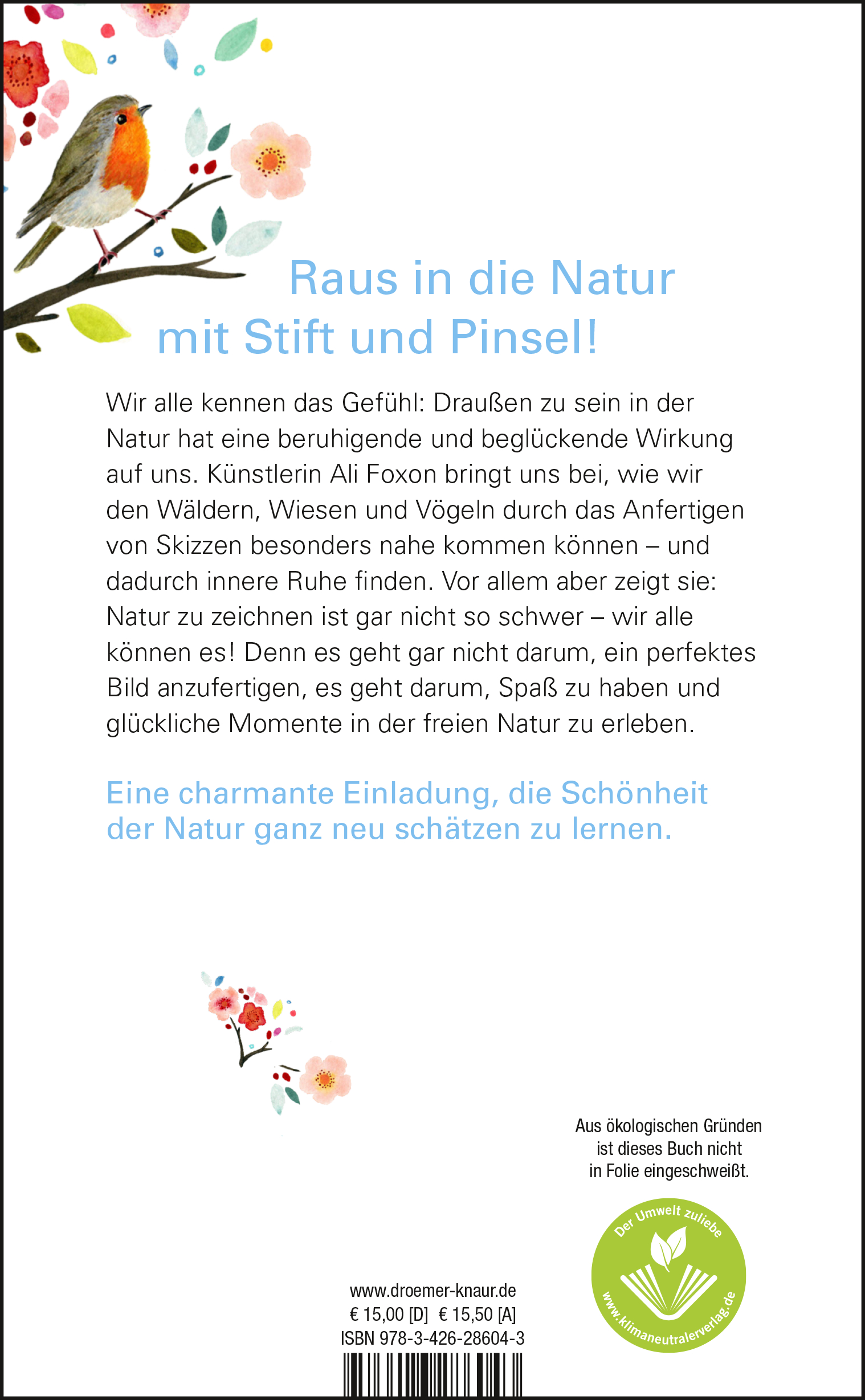 Raus in die Natur mit Stift und Pinsel!

Wir alle kennen das Gefühl: Draußen zu sein in der Natur hat eine beruhigende und beglückende Wirkung auf uns. Künstlerin Ali Foxon bringt uns bei, wie wir den Wäldern, Wiesen und Vögeln durch das Anfertigen von Skizzen besonders nahe kommen können – und dadurch innere Ruhe finden. Vor allem aber zeigt sie: Natur zu zeichnen ist gar nicht so schwer – wir alle können es! Denn es geht gar nicht darum, ein perfektes Bild anzufertigen, es geht darum, Spaß zu haben und glückliche Momente in der freien Natur zu erleben.

Eine charmante Einladung, die Schönheit der Natur ganz neu schätzen zu lernen.

Aus ökologischen Gründen ist dieses Buch nicht in Folie eingeschweißt.

Der Umwelt zuliebe
www.klimaneutralerverlag.de

www.droemer-knaur.de
€ 15,00 [D] € 15,50 [A]
ISBN 978-3-426-28604-3